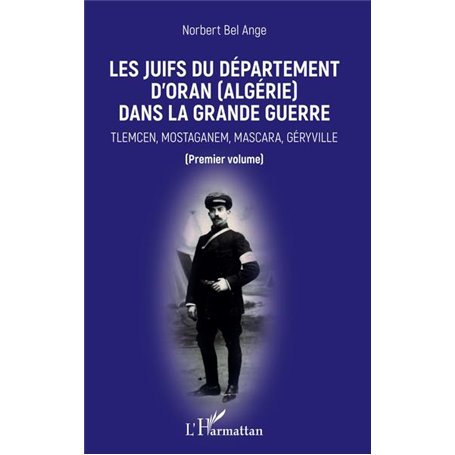 Norbert Bel Ange

LES JUIFS DU DÉPARTEMENT D'ORAN (ALGÉRIE) DANS LA GRANDE GUERRE

TLEMCEN, MOSTAGANEM, MASCARA, GÉRYVILLE

(Premier volume)

L'Harmattan